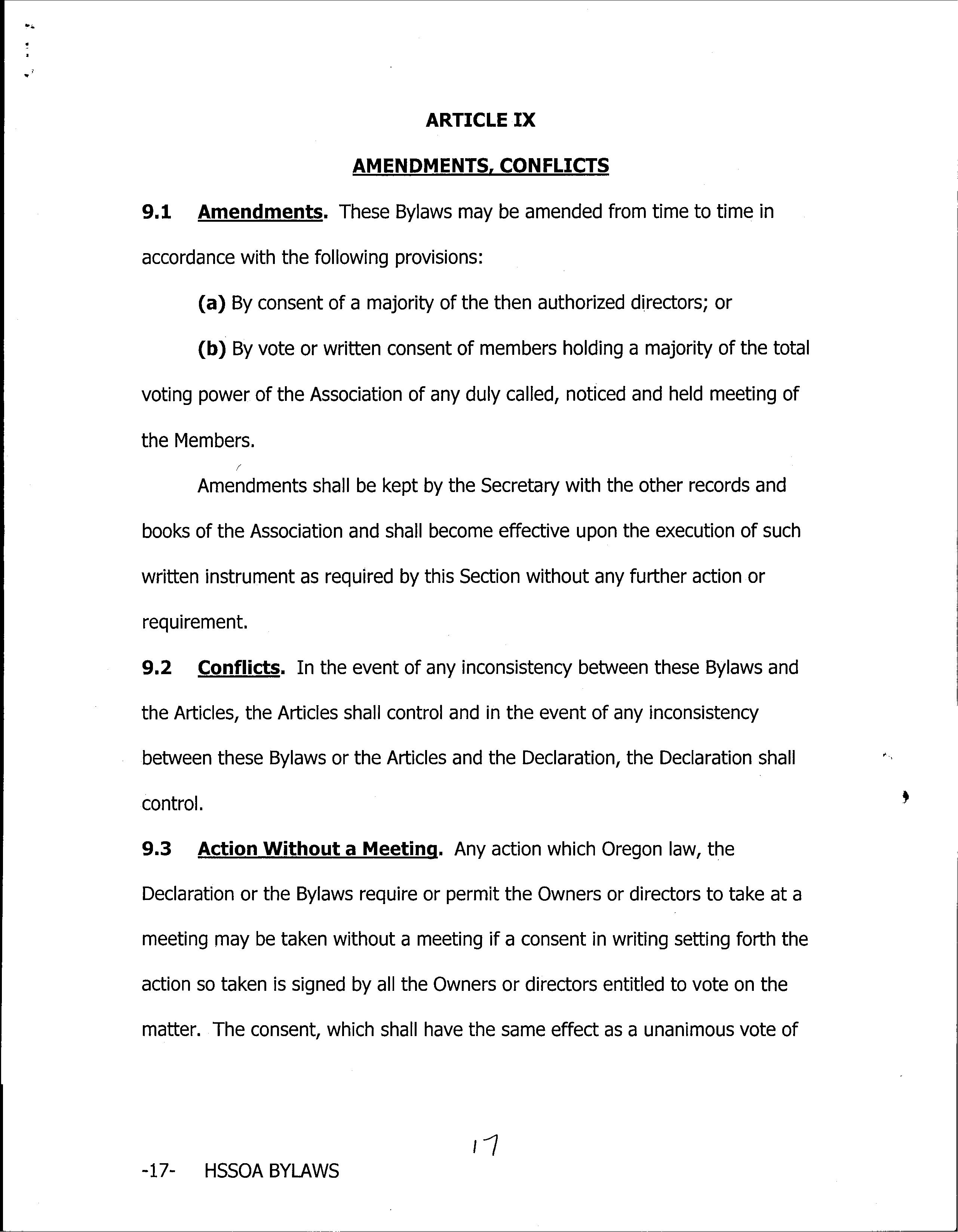 ARTICLE IX

AMENDMENTS, CONFLICTS

9.1 Amendments. These Bylaws may be amended from time to time in accordance with the following provisions:

(a) By consent of a majority of the then authorized directors; or

(b) By vote or written consent of members holding a majority of the total voting power of the Association of any duly called, noticed and held meeting of the Members.

Amendments shall be kept by the Secretary with the other records and books of the Association and shall become effective upon the execution of such written instrument as required by this Section without any further action or requirement.

9.2 Conflicts. In the event of any inconsistency between these Bylaws and the Articles, the Articles shall control and in the event of any inconsistency between these Bylaws or the Articles and the Declaration, the Declaration shall control.

9.3 Action Without a Meeting. Any action which Oregon law, the Declaration or the Bylaws require or permit the Owners or directors to take at a meeting may be taken without a meeting if a consent in writing setting forth the action so taken is signed by all the Owners or directors entitled to vote on the matter. The consent, which shall have the same effect as a unanimous vote of

17

-17- HSSOA BYLAWS